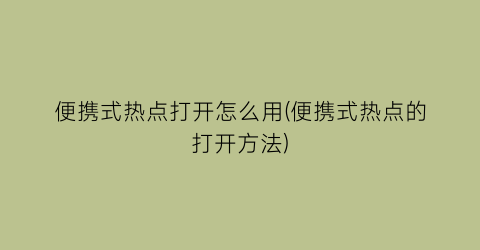 便携式热点打开怎么用(便携式热点的打开方法)